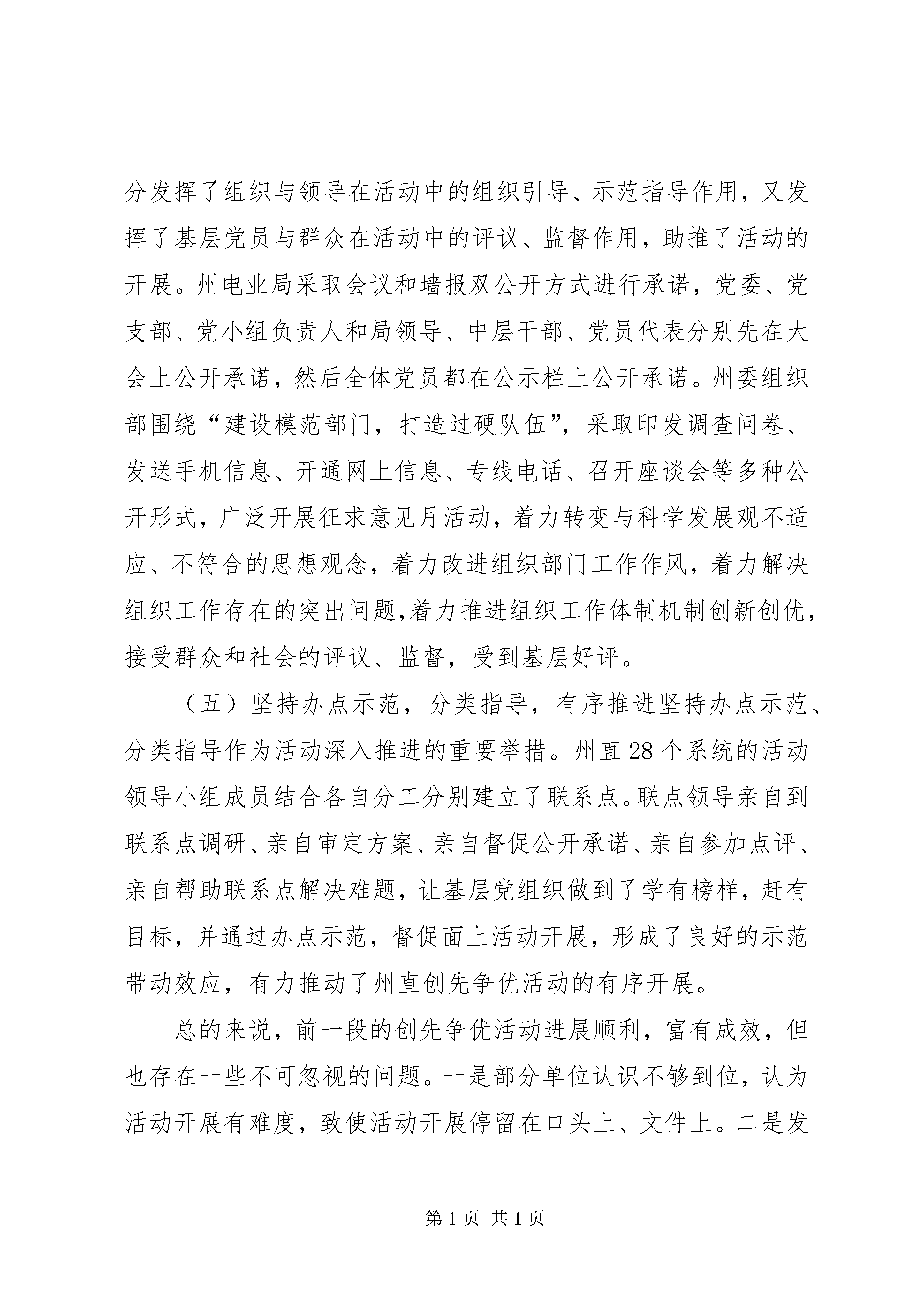 分发挥了组织与领导在活动中的组织引导、示范指导作用，又发挥了基层党员与群众在活动中的评议、监督作用，助推了活动的开展。州电业局采取会议和墙报双公开方式进行承诺，党委、党支部、党小组负责人和局领导、中层干部、党员代表分别先在大会上公开承诺，然后全体党员都在公示栏上公开承诺。州委组织部围绕“建设模范部门，打造过硬队伍”，采取印发调查问卷、发送手机信息、开通网上信息、专线电话、召开座谈会等多种公开形式，广泛开展征求意见月活动，着力转变与科学发展观不适应、不符合的思想观念，着力改进组织部门工作作风，着力解决组织工作存在的突出问题，着力推进组织工作体制机制创新创优，接受群众和社会的评议、监督，受到基层好评。

（五）坚持办点示范，分类指导，有序推进坚持办点示范、分类指导作为活动深入推进的重要举措。州直28个系统的活动领导小组成员结合各自分工分别建立了联系点。联点领导亲自到联系点调研、亲自审定方案、亲自督促公开承诺、亲自参加点评、亲自帮助联系点解决难题，让基层党组织做到了学有榜样，赶有目标，并通过办点示范，督促面上活动开展，形成了良好的示范带动效应，有力推动了州直创先争优活动的有序开展。

总的来说，前一段的创先争优活动进展顺利，富有成效，但也存在一些不可忽视的问题。一是部分单位认识不够到位，认为活动开展有难度，致使活动开展停留在口头上、文件上。二是发

第1页 共1页